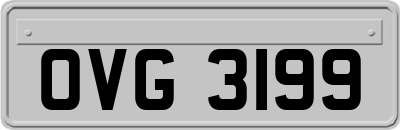 OVG 3199